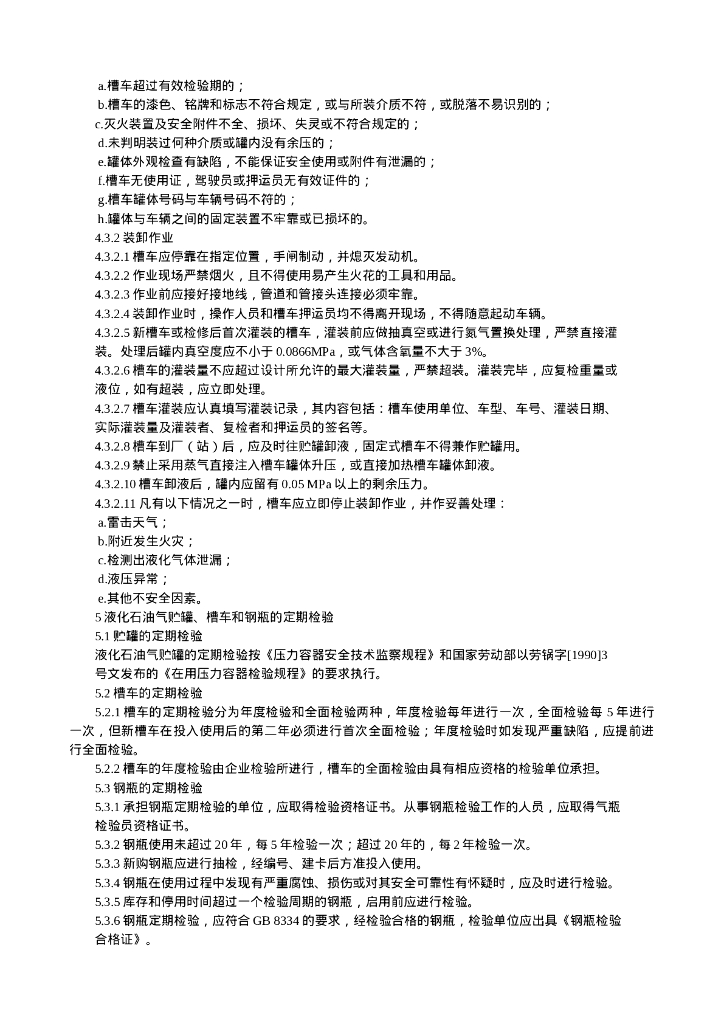 a.槽车超过有效检验期的；
b.槽车的漆色、铭牌和标志不符合规定，或与所装介质不符，或脱落不易识别的；
c.灭火装置及安全附件不全、损坏、失灵或不符合规定的；
d.未判明装过何种介质或罐内没有余压的；
e.罐体外观检查有缺陷，不能保证安全使用或附件有泄漏的；
f.槽车无使用证，驾驶员或押运员无有效证件的；
g.槽车罐体号码与车辆号码不符的；
h.罐体与车辆之间的固定装置不牢靠或已损坏的。
4.3.2 装卸作业
4.3.2.1 槽车应停靠在指定位置，手闸制动，并熄灭发动机。
4.3.2.2 作业现场严禁烟火，且不得使用易产生火花的工具和用品。
4.3.2.3 作业前应接好接地线，管道和管接头连接必须牢靠。
4.3.2.4 装卸作业时，操作人员和槽车押运员均不得离开现场，不得随意起动车辆。
4.3.2.5 新槽车或检修后首次灌装的槽车，灌装前应做抽真空或进行氮气置换处理，严禁直接灌装。处理后罐内真空度应不小于 0.0866MPa，或气体含氧量不大于 3%。
4.3.2.6 槽车的灌装量不应超过设计所允许的最大灌装量，严禁超装。灌装完毕，应复检重量或液位，如有超装，应立即处理。
4.3.2.7 槽车灌装应认真填写灌装记录，其内容包括：槽车使用单位、车型、车号、灌装日期、实际灌装量及灌装者、复检者和押运员的签名等。
4.3.2.8 槽车到厂（站）后，应及时往贮罐卸液，固定式槽车不得兼作贮罐用。
4.3.2.9 禁止采用蒸气直接注入槽车罐体升压，或直接加热槽车罐体卸液。
4.3.2.10 槽车卸液后，罐内应留有 0.05 MPa 以上的剩余压力。
4.3.2.11 凡有以下情况之一时，槽车应立即停止装卸作业，并作妥善处理：
a.雷击天气；
b.附近发生火灾；
c.检测出液化气体泄漏；
d.液压异常；
e.其他不安全因素。
5 液化石油气贮罐、槽车和钢瓶的定期检验
5.1 贮罐的定期检验
液化石油气贮罐的定期检验按《压力容器安全技术监察规程》和国家劳动部以劳锅字[1990]3号文发布的《在用压力容器检验规程》的要求执行。
5.2 槽车的定期检验
5.2.1 槽车的定期检验分为年度检验和全面检验两种，年度检验每年进行一次，全面检验每 5 年进行一次，但新槽车在投入使用后的第二年必须进行首次全面检验；年度检验时如发现严重缺陷，应提前进行全面检验。
5.2.2 槽车的年度检验由企业检验所进行，槽车的全面检验由具有相应资格的检验单位承担。
5.3 钢瓶的定期检验
5.3.1 承担钢瓶定期检验的单位，应取得检验资格证书。从事钢瓶检验工作的人员，应取得气瓶检验员资格证书。
5.3.2 钢瓶使用未超过 20 年，每 5 年检验一次；超过 20 年的，每 2 年检验一次。
5.3.3 新购钢瓶应进行抽检，经编号、建卡后方准投入使用。
5.3.4 钢瓶在使用过程中发现有严重腐蚀、损伤或对其安全可靠性有怀疑时，应及时进行检验。
5.3.5 库存和停用时间超过一个检验周期的钢瓶，启用前应进行检验。
5.3.6 钢瓶定期检验，应符合 GB 8334 的要求，经检验合格的钢瓶，检验单位应出具《钢瓶检验合格证》。